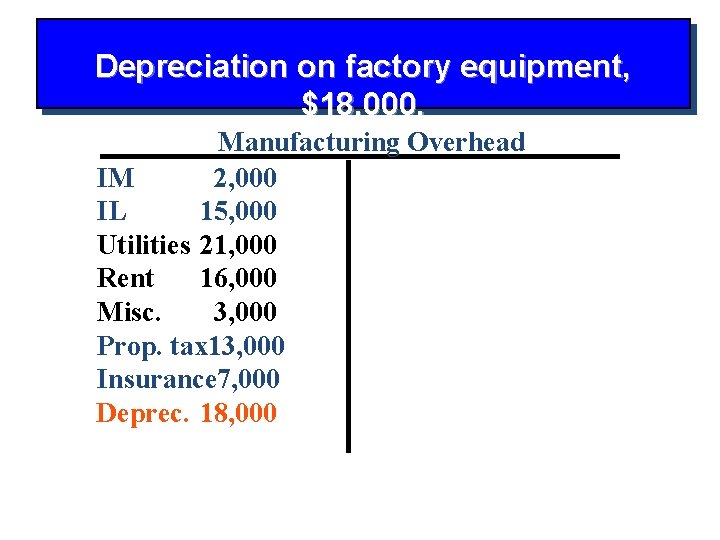 Depreciation on factory equipment, $18,000.

Manufacturing Overhead

IM 2,000
IL 15,000
Utilities 21,000
Rent 16,000
Misc. 3,000
Prop. tax13,000
Insurance7,000
Deprec. 18,000